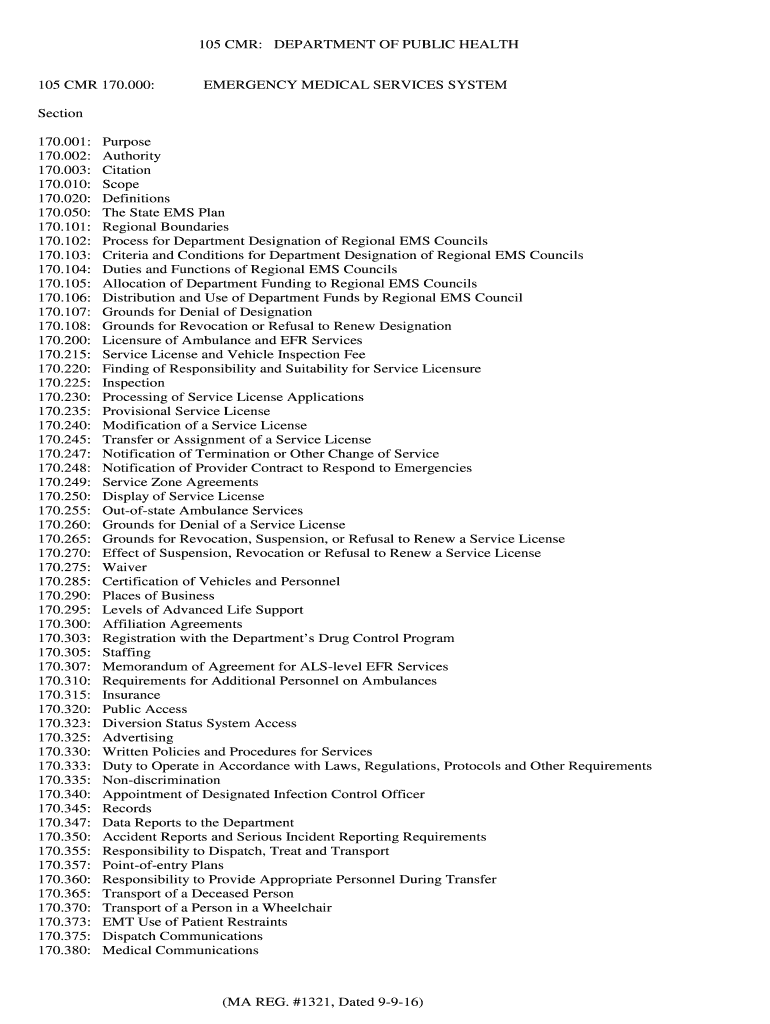 105 CMR: DEPARTMENT OF PUBLIC HEALTH

105 CMR 170.000: EMERGENCY MEDICAL SERVICES SYSTEM

Section

170.001: Purpose
170.002: Authority
170.003: Citation
170.010: Scope
170.020: Definitions
170.050: The State EMS Plan
170.101: Regional Boundaries
170.102: Process for Department Designation of Regional EMS Councils
170.103: Criteria and Conditions for Department Designation of Regional EMS Councils
170.104: Duties and Functions of Regional EMS Councils
170.105: Allocation of Department Funding to Regional EMS Councils
170.106: Distribution and Use of Department Funds by Regional EMS Council
170.107: Grounds for Denial of Designation
170.108: Grounds for Revocation or Refusal to Renew Designation
170.200: Licensure of Ambulance and EFR Services
170.215: Service License and Vehicle Inspection Fee
170.220: Finding of Responsibility and Suitability for Service Licensure
170.225: Inspection
170.230: Processing of Service License Applications
170.235: Provisional Service License
170.240: Modification of a Service License
170.245: Transfer or Assignment of a Service License
170.247: Notification of Termination or Other Change of Service
170.248: Notification of Provider Contract to Respond to Emergencies
170.249: Service Zone Agreements
170.250: Display of Service License
170.255: Out-of-state Ambulance Services
170.260: Grounds for Denial of a Service License
170.265: Grounds for Revocation, Suspension, or Refusal to Renew a Service License
170.270: Effect of Suspension, Revocation or Refusal to Renew a Service License
170.275: Waiver
170.285: Certification of Vehicles and Personnel
170.290: Places of Business
170.295: Levels of Advanced Life Support
170.300: Affiliation Agreements
170.303: Registration with the Department's Drug Control Program
170.305: Staffing
170.307: Memorandum of Agreement for ALS-level EFR Services
170.310: Requirements for Additional Personnel on Ambulances
170.315: Insurance
170.320: Public Access
170.323: Diversion Status System Access
170.325: Advertising
170.330: Written Policies and Procedures for Services
170.333: Duty to Operate in Accordance with Laws, Regulations, Protocols and Other Requirements
170.335: Non-discrimination
170.340: Appointment of Designated Infection Control Officer
170.345: Records
170.347: Data Reports to the Department
170.350: Accident Reports and Serious Incident Reporting Requirements
170.355: Responsibility to Dispatch, Treat and Transport
170.357: Point-of-entry Plans
170.360: Responsibility to Provide Appropriate Personnel During Transfer
170.365: Transport of a Deceased Person
170.370: Transport of a Person in a Wheelchair
170.373: EMT Use of Patient Restraints
170.375: Dispatch Communications
170.380: Medical Communications

(MA REG. #1321, Dated 9-9-16)